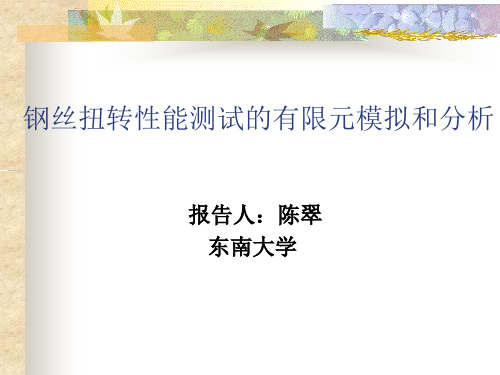 钢丝扭转性能测试的有限元模拟和分析

报告人：陈翠
东南大学